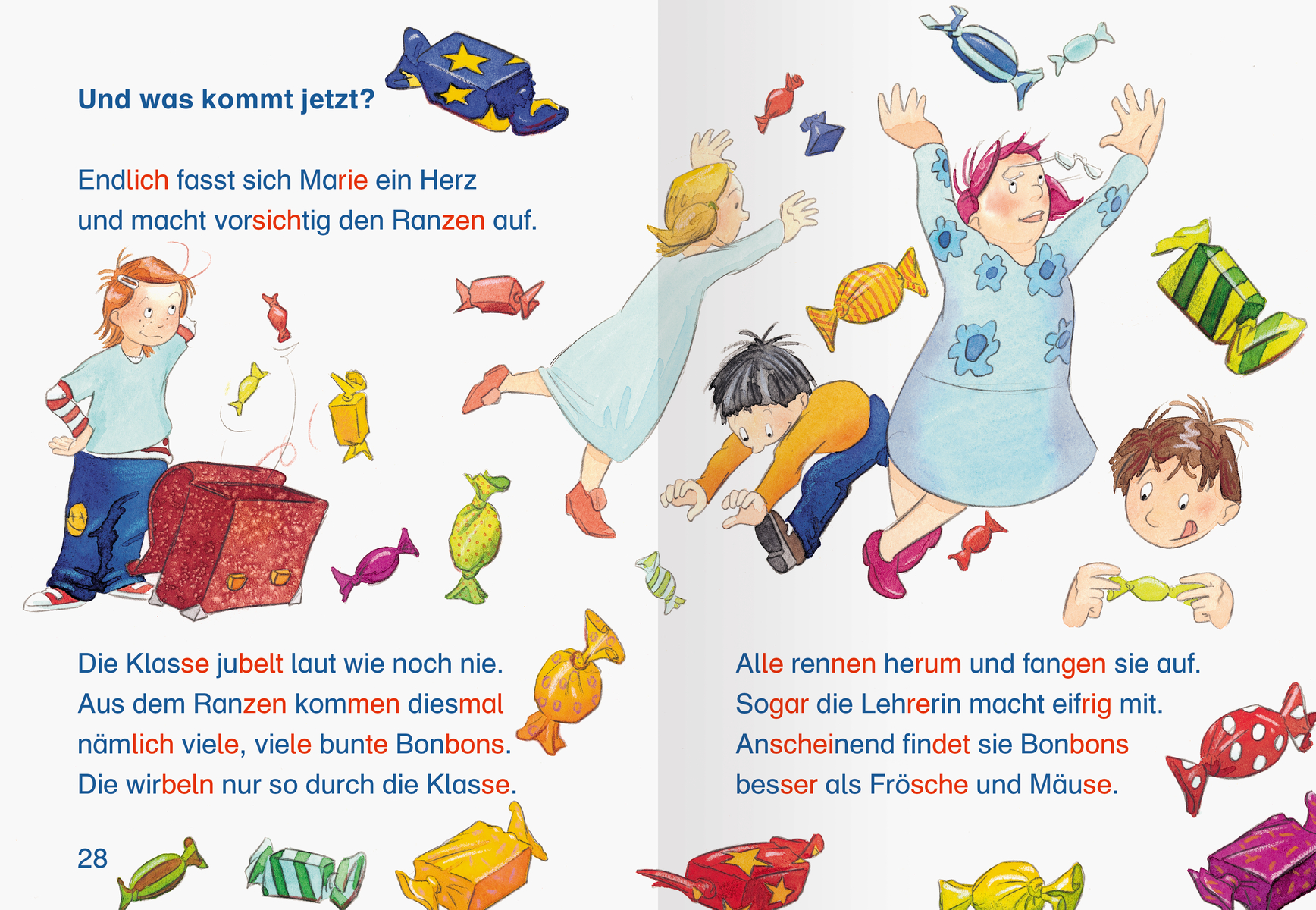 Und was kommt jetzt?

Endlich fasst sich Marie ein Herz und macht vorsichtig den Ranzen auf.

Die Klasse jubelt laut wie noch nie. Aus dem Ranzen kommen diesmal nämlich viele, viele bunte Bonbons. Die wirbeln nur so durch die Klasse.

28

Alle rennen herum und fangen sie auf. Sogar die Lehrerin macht eifrig mit. Anscheinend findet sie Bonbons besser als Frösche und Mäuse.